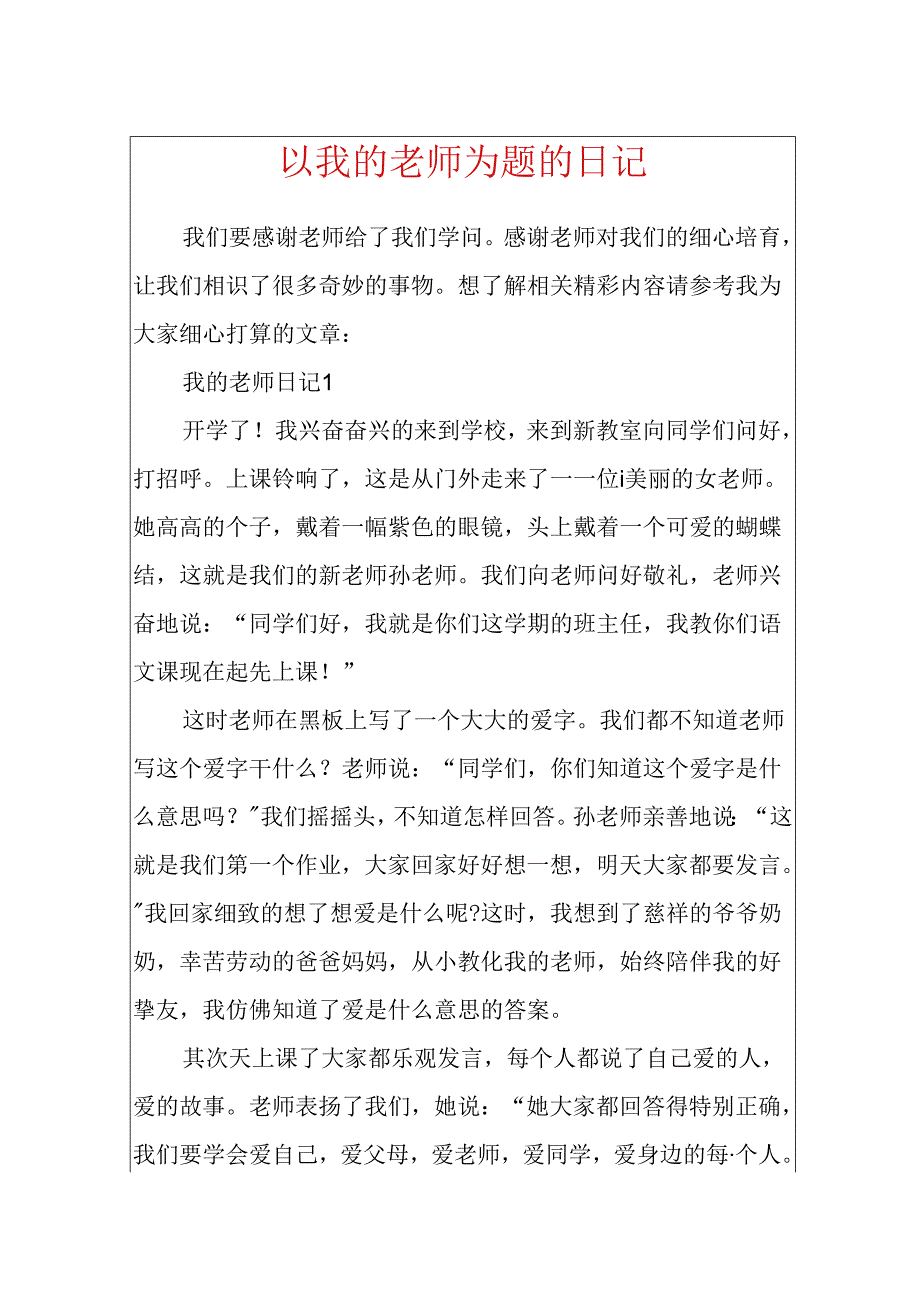 以我的老师为题的日记

我们要感谢老师给了我们学问。感谢老师对我们的细心培育，让我们相识了很多奇妙的事物。想了解相关精彩内容请参考我为大家细心打算的文章：

我的老师日记1

开学了！我兴奋奋兴的来到学校，来到新教室向同学们问好，打招呼。上课铃响了，这是从门外走来了一一位i美丽的女老师。她高高的个子，戴着一幅紫色的眼镜，头上戴着一个可爱的蝴蝶结，这就是我们的新老师孙老师。我们向老师问好敬礼，老师兴奋地说：“同学们好，我就是你们这学期的班主任，我教你们语文课现在起先上课！”

这时老师在黑板上写了一个大大的爱字。我们都不知道老师写这个爱字干什么？老师说：“同学们，你们知道这个爱字是什么意思吗？”我们摇摇头，不知道怎样回答。孙老师亲善地说：“这就是我们第一个作业，大家回家好好想一想，明天大家都要发言。”我回家细致的想了想爱是什么呢?这时，我想到了慈祥的爷爷奶奶，幸苦劳动的爸爸妈妈，从小教化我的老师，始终陪伴我的好挚友，我仿佛知道了爱是什么意思的答案。

其次天上课了大家都乐观发言，每个人都说了自己爱的人，爱的故事。老师表扬了我们，她说：“她大家都回答得特别正确，我们要学会爱自己，爱父母，爱老师，爱同学，爱身边的每·个人。